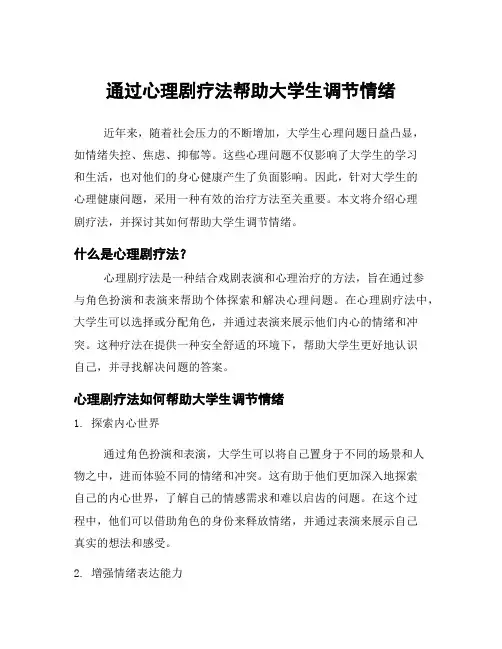 通过心理剧疗法帮助大学生调节情绪

近年来，随着社会压力的不断增加，大学生心理问题日益凸显，如情绪失控、焦虑、抑郁等。这些心理问题不仅影响了大学生的学习和生活，也对他们的身心健康产生了负面影响。因此，针对大学生的心理健康问题，采用一种有效的治疗方法至关重要。本文将介绍心理剧疗法，并探讨其如何帮助大学生调节情绪。

什么是心理剧疗法？

心理剧疗法是一种结合戏剧表演和心理治疗的方法，旨在通过参与角色扮演和表演来帮助个体探索和解决心理问题。在心理剧疗法中，大学生可以选择或分配角色，并通过表演来展示他们内心的情绪和冲突。这种疗法在提供一种安全舒适的环境下，帮助大学生更好地认识自己，并寻找解决问题的答案。

心理剧疗法如何帮助大学生调节情绪

1. 探索内心世界

通过角色扮演和表演，大学生可以将自己置身于不同的场景和人物之中，进而体验不同的情绪和冲突。这有助于他们更加深入地探索自己的内心世界，了解自己的情感需求和难以启齿的问题。在这个过程中，他们可以借助角色的身份来释放情绪，并通过表演来展示自己真实的想法和感受。

2. 增强情绪表达能力